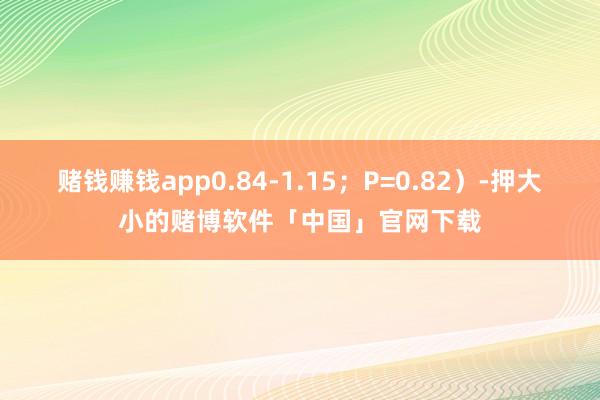 赌钱赚钱app0.84-1.15；P=0.82）-押大小的赌博软件「中国」官网下载